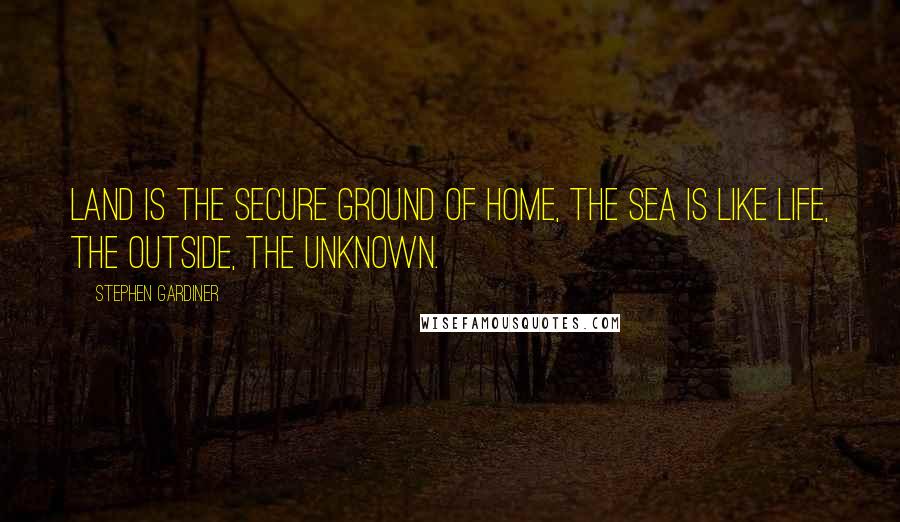 LAND IS THE SECURE GROUND OF HOME, THE SEA IS LIKE LIFE, THE OUTSIDE, THE UNKNOWN.

STEPHEN GARDINER

WISEFAMOUSQUOTES.COM